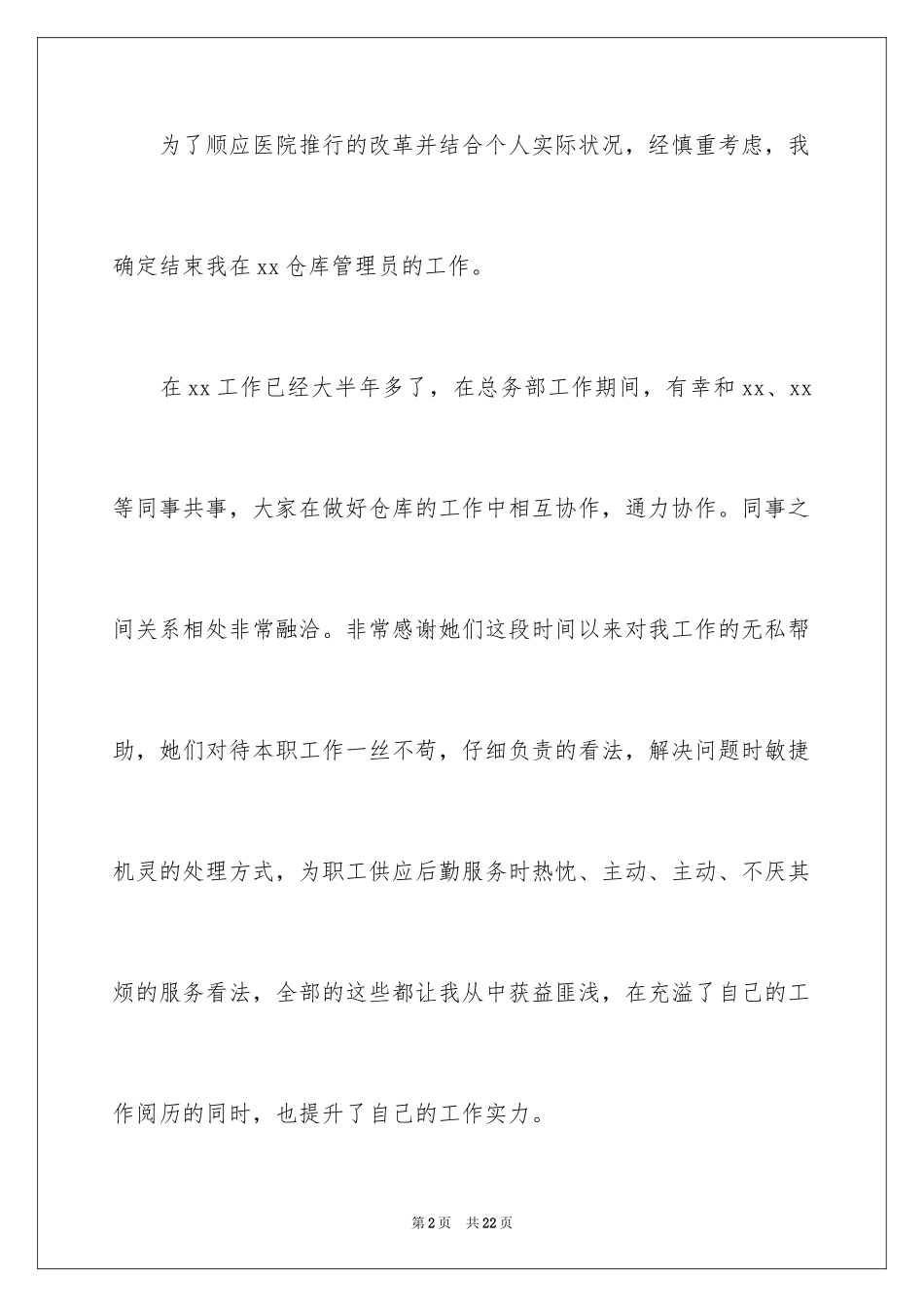 为了顺应医院推行的改革并结合个人实际状况，经慎重考虑，我确定结束我在xx仓库管理员的工作。

在xx工作已经大半年多了，在总务部工作期间，有幸和xx、xx等同事共事，大家在做好仓库的工作中相互协作，通力协作。同事之间关系相处非常融洽。非常感谢她们这段时间以来对我工作的无私帮助，她们对待本职工作一丝不苟，仔细负责的看法，解决问题时敏捷机灵的处理方式，为职工供应后勤服务时热忱、主动、主动、不厌其烦的服务看法，全部的这些都让我从中获益匪浅，在充溢了自己的工作阅历的同时，也提升了自己的工作实力。

第2页 共22页